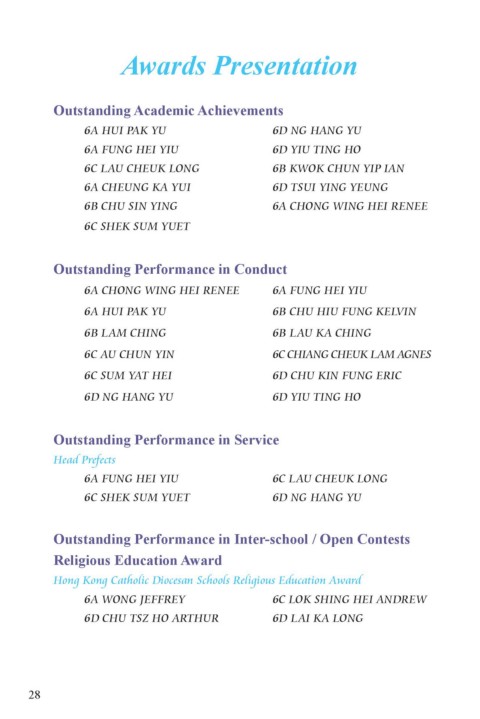 Awards Presentation

Outstanding Academic Achievements

6A HUI PAK YU

6A FUNG HEI YIU

6C LAU CHEUK LONG

6A CHEUNG KA YUI

6B CHU SIN YING

6C SHEK SUM YUET

6D NG HANG YU

6D YIU TING HO

6B KWOK CHUN YIP IAN

6D TSUI YING YEUNG

6A CHONG WING HEI RENEE

Outstanding Performance in Conduct

6A CHONG WING HEI RENEE

6A HUI PAK YU

6B LAM CHING

6C AU CHUN YIN

6C SUM YAT HEI

6D NG HANG YU

6A FUNG HEI YIU

6B CHU HIU FUNG KELVIN

6B LAU KA CHING

6C CHIANG CHEUK LAM AGNES

6D CHU KIN FUNG ERIC

6D YIU TING HO

Outstanding Performance in Service

Head Prefects

6A FUNG HEI YIU

6C SHEK SUM YUET

6C LAU CHEUK LONG

6D NG HANG YU

Outstanding Performance in Inter-school / Open Contests

Religious Education Award

Hong Kong Catholic Diocesan Schools Religious Education Award

6A WONG JEFFREY

6D CHU TSZ HO ARTHUR

6C LOK SHING HEI ANDREW

6D LAI KA LONG

28